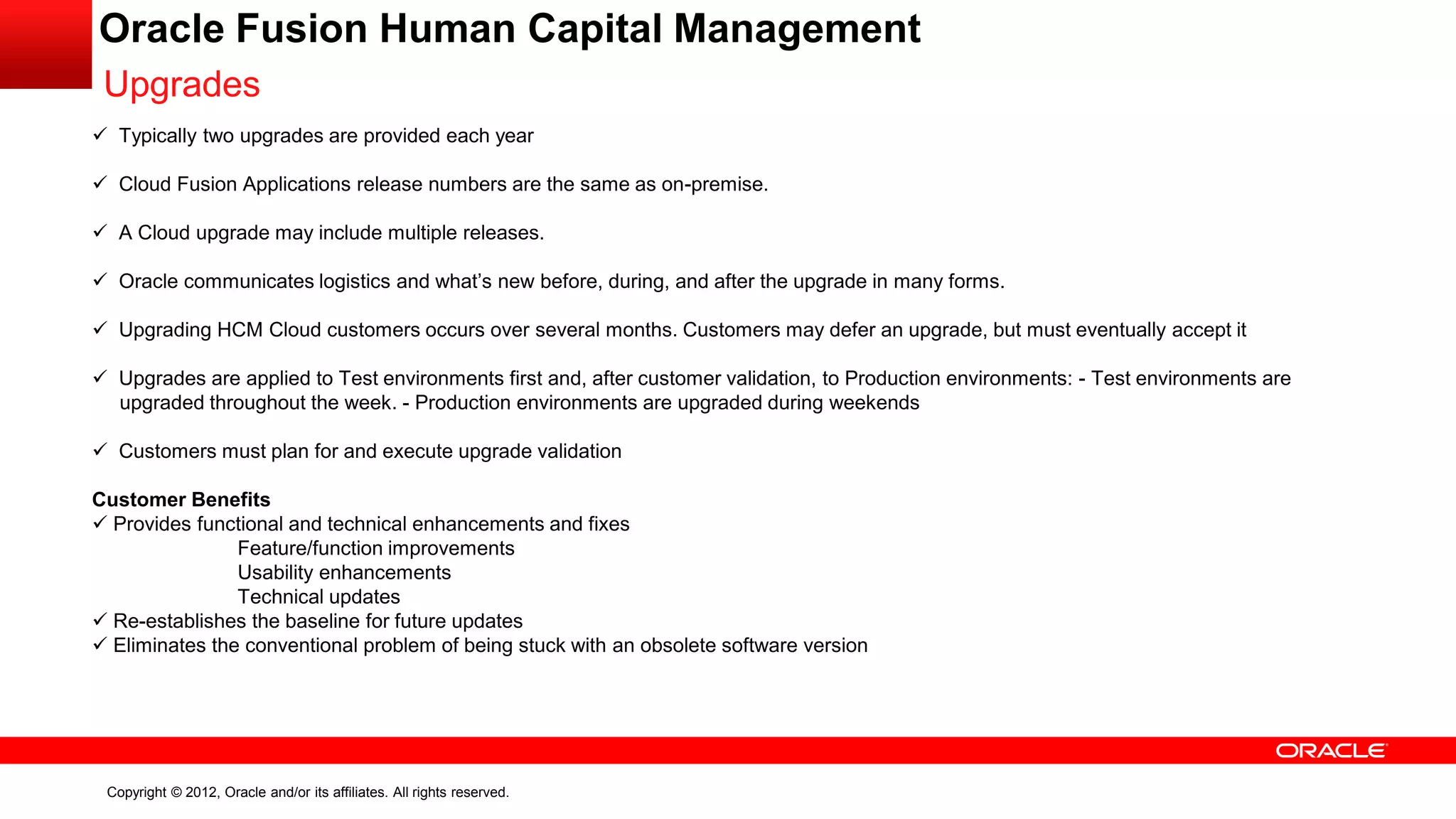 Oracle Fusion Human Capital Management
Upgrades

✓ Typically two upgrades are provided each year

✓ Cloud Fusion Applications release numbers are the same as on-premise.

✓ A Cloud upgrade may include multiple releases.

✓ Oracle communicates logistics and what's new before, during, and after the upgrade in many forms.

✓ Upgrading HCM Cloud customers occurs over several months. Customers may defer an upgrade, but must eventually accept it

✓ Upgrades are applied to Test environments first and, after customer validation, to Production environments: - Test environments are upgraded throughout the week. - Production environments are upgraded during weekends

✓ Customers must plan for and execute upgrade validation

Customer Benefits
✓ Provides functional and technical enhancements and fixes
Feature/function improvements
Usability enhancements
Technical updates
✓ Re-establishes the baseline for future updates
✓ Eliminates the conventional problem of being stuck with an obsolete software version

ORACLE

Copyright © 2012, Oracle and/or its affiliates. All rights reserved.